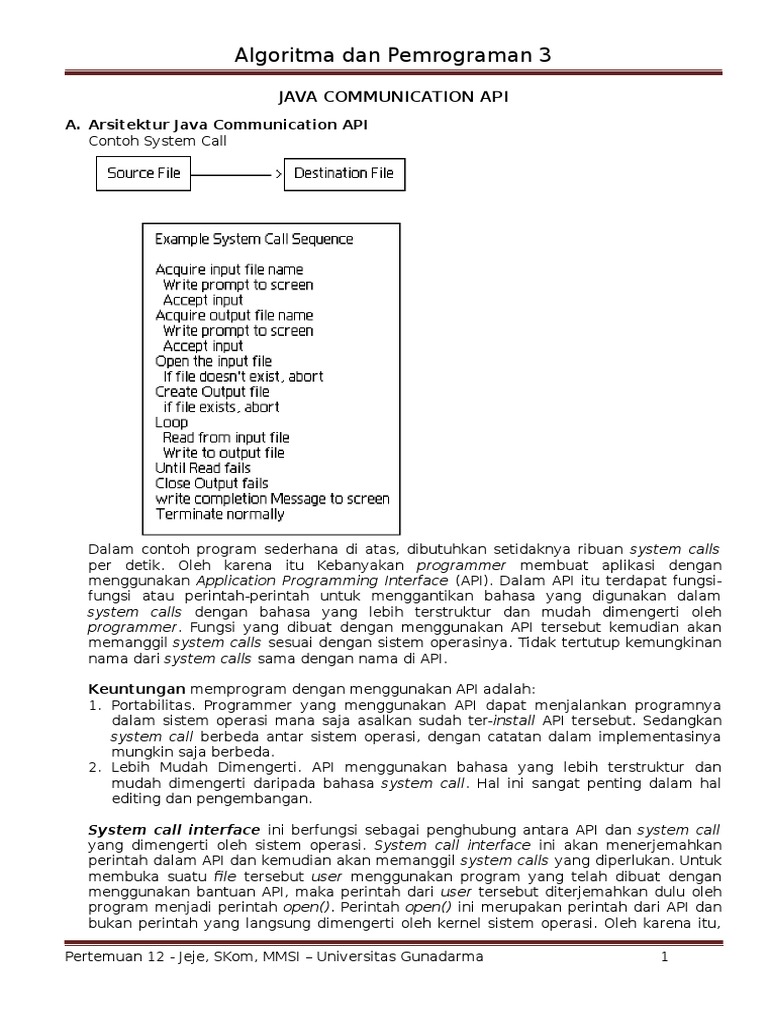 Algoritma dan Pemrograman 3

JAVA COMMUNICATION API

A. Arsitektur Java Communication API
Contoh System Call

Source File

Destination File

Example System Call Sequence

Acquire input file name
Write prompt to screen
Accept input
Acquire output file name
Write prompt to screen
Accept input
Open the input file
If file doesn't exist, abort
Create Output file
if file exists, abort
Loop
Read from input file
Write to output file
Until Read fails
Close Output fails
write completion Message to screen
Terminate normally

Dalam contoh program sederhana di atas, dibutuhkan setidaknya ribuan system calls per detik. Oleh karena itu Kebanyakan programmer membuat aplikasi dengan menggunakan Application Programming Interface (API). Dalam API itu terdapat fungsi-fungsi atau perintah-perintah untuk menggantikan bahasa yang digunakan dalam system calls dengan bahasa yang lebih terstruktur dan mudah dimengerti oleh programmer. Fungsi yang dibuat dengan menggunakan API tersebut kemudian akan memanggil system calls sesuai dengan sistem operasinya. Tidak tertutup kemungkinan nama dari system calls sama dengan nama di API.

Keuntungan memprogram dengan menggunakan API adalah:
1. Portabilitas. Programmer yang menggunakan API dapat menjalankan programnya dalam sistem operasi mana saja asalkan sudah ter-install API tersebut. Sedangkan system call berbeda antar sistem operasi, dengan catatan dalam implementasinya mungkin saja berbeda.
2. Lebih Mudah Dimengerti. API menggunakan bahasa yang lebih terstruktur dan mudah dimengerti daripada bahasa system call. Hal ini sangat penting dalam hal editing dan pengembangan.

System call interface ini berfungsi sebagai penghubung antara API dan system call yang dimengerti oleh sistem operasi. System call interface ini akan menerjemahkan perintah dalam API dan kemudian akan memanggil system calls yang diperlukan. Untuk membuka suatu file tersebut user menggunakan program yang telah dibuat dengan menggunakan bantuan API, maka perintah dari user tersebut diterjemahkan dulu oleh program menjadi perintah open(). Perintah open() ini merupakan perintah dari API dan bukan perintah yang langsung dimengerti oleh kernel sistem operasi. Oleh karena itu,

Pertemuan 12 - Jeje, SKom, MMSI – Universitas Gunadarma 1